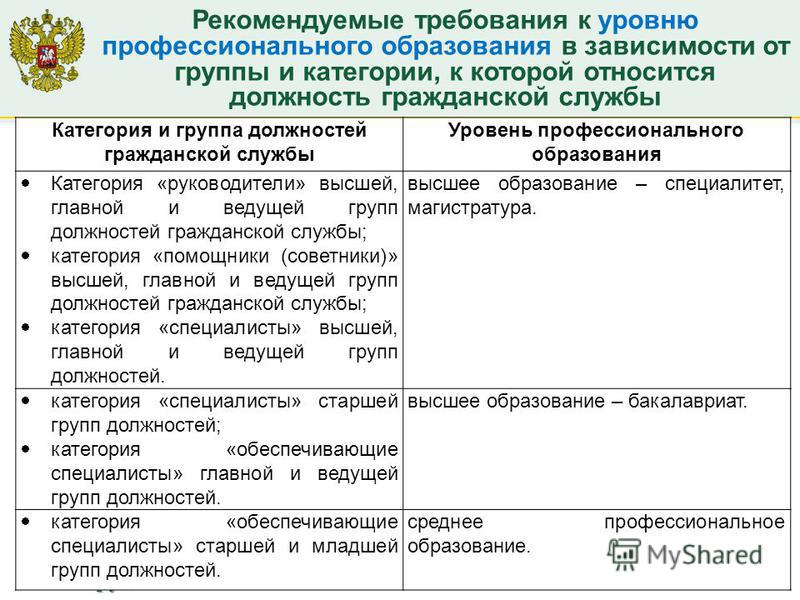 Рекомендуемые требования к уровню профессионального образования в зависимости от группы и категории, к которой относится должность гражданской службы

| Категория и группа должностей гражданской службы | Уровень профессионального образования |
|---|---|
| • Категория «руководители» высшей, главной и ведущей групп должностей гражданской службы; • категория «помощники (советники)» высшей, главной и ведущей групп должностей гражданской службы; • категория «специалисты» высшей, главной и ведущей групп должностей. | высшее образование – специалитет, магистратура. |
| • категория «специалисты» старшей групп должностей; • категория «обеспечивающие специалисты» главной и ведущей групп должностей. | высшее образование – бакалавриат. |
| • категория «обеспечивающие специалисты» старшей и младшей групп должностей. | среднее профессиональное образование. |

MyShared